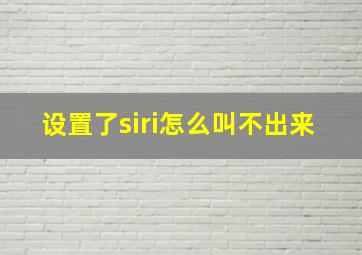 设置了siri怎么叫不出来